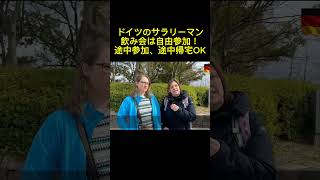 ドイツのサラリーマン
飲み会は自由参加！
途中参加、途中帰宅OK